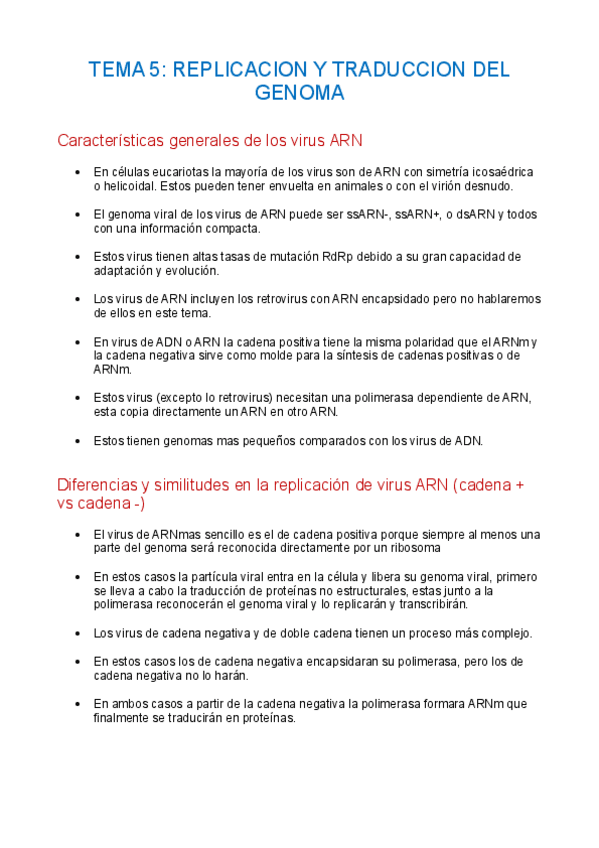 TEMA 5: REPLICACION Y TRADUCCION DEL GENOMA

Características generales de los virus ARN

• En células eucariotas la mayoría de los virus son de ARN con simetría icosaédrica o helicoidal. Estos pueden tener envuelta en animales o con el virión desnudo.

• El genoma viral de los virus de ARN puede ser ssARN-, ssARN+, o dsARN y todos con una información compacta.

• Estos virus tienen altas tasas de mutación RdRp debido a su gran capacidad de adaptación y evolución.

• Los virus de ARN incluyen los retrovirus con ARN encapsidado pero no hablaremos de ellos en este tema.

• En virus de ADN o ARN la cadena positiva tiene la misma polaridad que el ARNm y la cadena negativa sirve como molde para la síntesis de cadenas positivas o de ARNm.

• Estos virus (excepto lo retrovirus) necesitan una polimerasa dependiente de ARN, esta copia directamente un ARN en otro ARN.

• Estos tienen genomas mas pequeños comparados con los virus de ADN.

Diferencias y similitudes en la replicación de virus ARN (cadena + vs cadena -)

• El virus de ARNmas sencillo es el de cadena positiva porque siempre al menos una parte del genoma será reconocida directamente por un ribosoma

• En estos casos la partícula viral entra en la célula y libera su genoma viral, primero se lleva a cabo la traducción de proteínas no estructurales, estas junto a la polimerasa reconocerán el genoma viral y lo replicarán y transcribirán.

• Los virus de cadena negativa y de doble cadena tienen un proceso más complejo.

• En estos casos los de cadena negativa encapsidaran su polimerasa, pero los de cadena negativa no lo harán.

• En ambos casos a partir de la cadena negativa la polimerasa formara ARNm que finalmente se traducirán en proteínas.